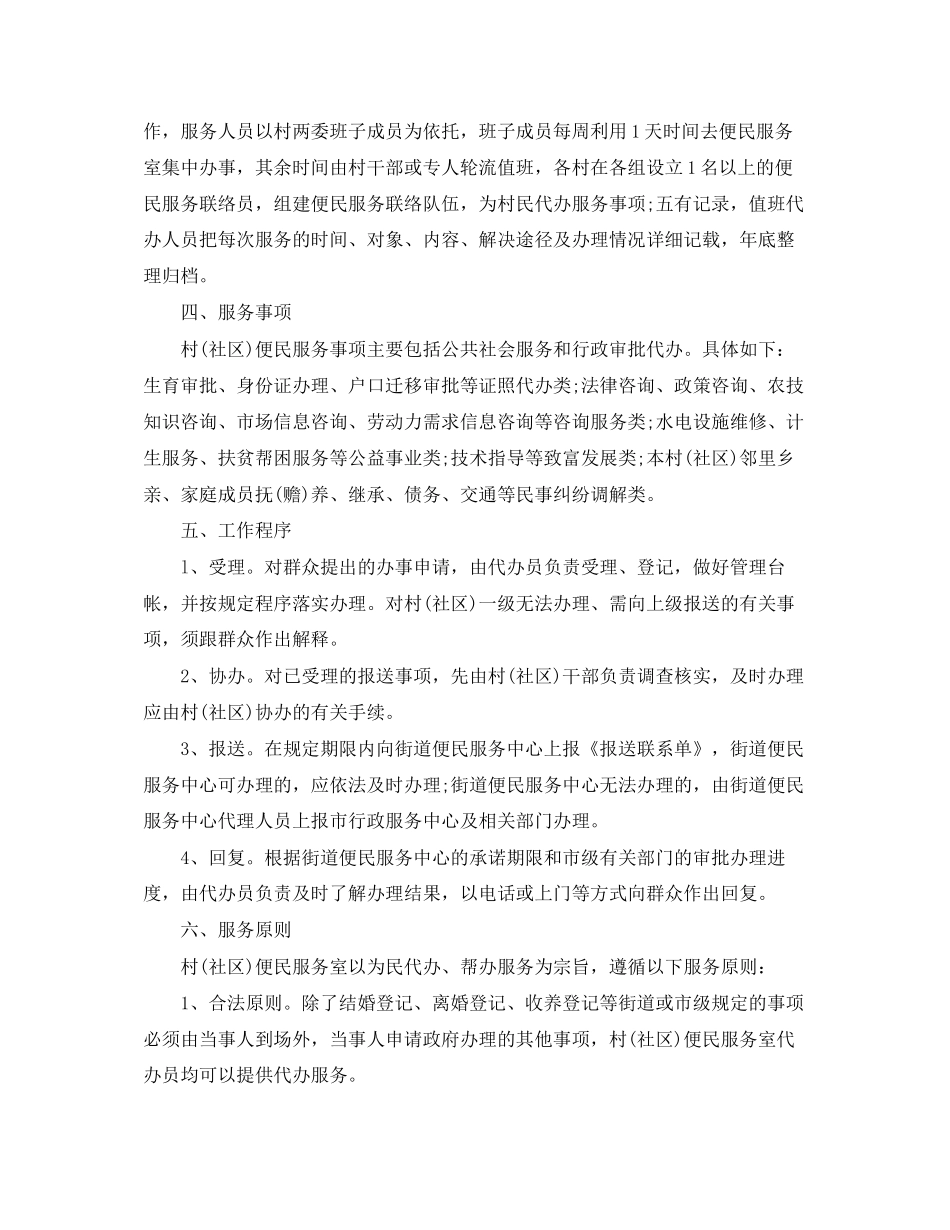 作，服务人员以村两委班子成员为依托，班子成员每周利用1天时间去便民服务室集中办事，其余时间由村干部或专人轮流值班，各村在各组设立1名以上的便民服务联络员，组建便民服务联络队伍，为村民代办服务事项;五有记录，值班代办人员把每次服务的时间、对象、内容、解决途径及办理情况详细记载，年底整理归档。

四、服务事项

村(社区)便民服务事项主要包括公共社会服务和行政审批代办。具体如下：生育审批、身份证办理、户口迁移审批等证照代办类;法律咨询、政策咨询、农技知识咨询、市场信息咨询、劳动力需求信息咨询等咨询服务类;水电设施维修、计生服务、扶贫帮困服务等公益事业类;技术指导等致富发展类;本村(社区)邻里乡亲、家庭成员抚(赡)养、继承、债务、交通等民事纠纷调解类。

五、工作程序

1、受理。对群众提出的办事申请，由代办员负责受理、登记，做好管理台帐，并按规定程序落实办理。对村(社区)一级无法办理、需向上级报送的有关事项，须跟群众作出解释。

2、协办。对已受理的报送事项，先由村(社区)干部负责调查核实，及时办理应由村(社区)协办的有关手续。

3、报送。在规定期限内向街道便民服务中心上报《报送联系单》，街道便民服务中心可办理的，应依法及时办理;街道便民服务中心无法办理的，由街道便民服务中心代理人员上报市行政服务中心及相关部门办理。

4、回复。根据街道便民服务中心的承诺期限和市级有关部门的审批办理进度，由代办员负责及时了解办理结果，以电话或上门等方式向群众作出回复。

六、服务原则

村(社区)便民服务室以为民代办、帮办服务为宗旨，遵循以下服务原则：

1、合法原则。除了结婚登记、离婚登记、收养登记等街道或市级规定的事项必须由当事人到场外，当事人申请政府办理的其他事项，村(社区)便民服务室代办员均可以提供代办服务。